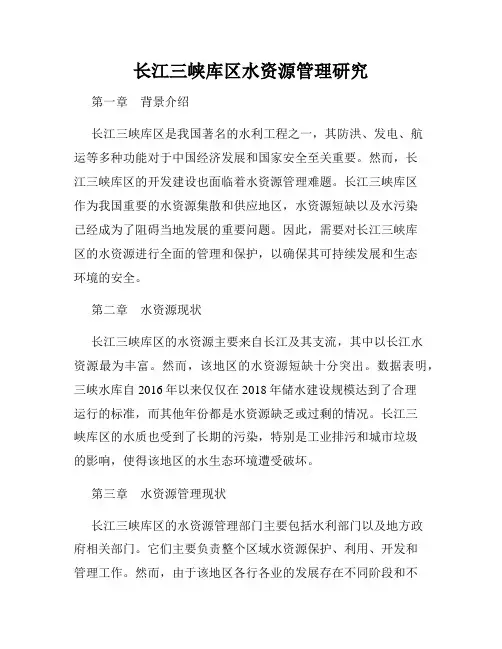 长江三峡库区水资源管理研究

第一章　背景介绍

长江三峡库区是我国著名的水利工程之一，其防洪、发电、航运等多种功能对于中国经济发展和国家安全至关重要。然而，长江三峡库区的开发建设也面临着水资源管理难题。长江三峡库区作为我国重要的水资源集散和供应地区，水资源短缺以及水污染已经成为了阻碍当地发展的重要问题。因此，需要对长江三峡库区的水资源进行全面的管理和保护，以确保其可持续发展和生态环境的安全。

第二章　水资源现状

长江三峡库区的水资源主要来自长江及其支流，其中以长江水资源最为丰富。然而，该地区的水资源短缺十分突出。数据表明，三峡水库自 2016 年以来仅仅在 2018 年储水建设规模达到了合理运行的标准，而其他年份都是水资源缺乏或过剩的情况。长江三峡库区的水质也受到了长期的污染，特别是工业排污和城市垃圾的影响，使得该地区的水生态环境遭受破坏。

第三章　水资源管理现状

长江三峡库区的水资源管理部门主要包括水利部门以及地方政府相关部门。它们主要负责整个区域水资源保护、利用、开发和管理工作。然而，由于该地区各行各业的发展存在不同阶段和不